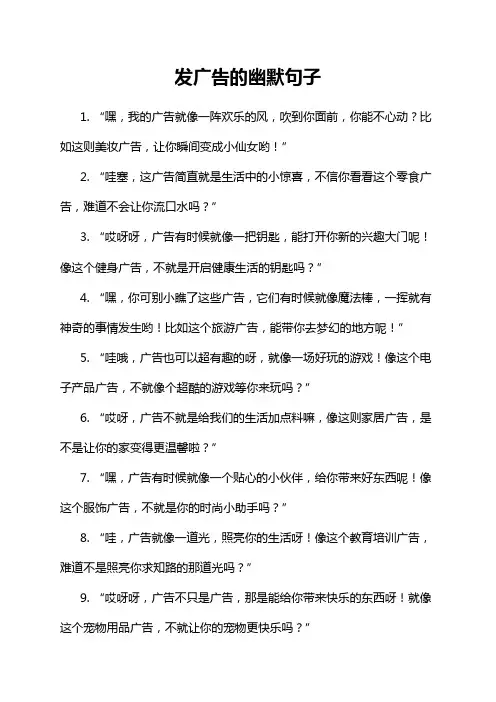 发广告的幽默句子

1. “嘿，我的广告就像一阵欢乐的风，吹到你面前，你能不心动？比如这则美妆广告，让你瞬间变成小仙女哟！”

2. “哇塞，这广告简直就是生活中的小惊喜，不信你看看这个零食广告，难道不会让你流口水吗？”

3. “哎呀呀，广告有时候就像一把钥匙，能打开你新的兴趣大门呢！像这个健身广告，不就是开启健康生活的钥匙吗？”

4. “嘿，你可别小瞧了这些广告，它们有时候就像魔法棒，一挥就有神奇的事情发生哟！比如这个旅游广告，能带你去梦幻的地方呢！”

5. “哇哦，广告也可以超有趣的呀，就像一场好玩的游戏！像这个电子产品广告，不就像个超酷的游戏等你来玩吗？”

6. “哎呀，广告不就是给我们的生活加点料嘛，像这则家居广告，是不是让你的家变得更温馨啦？”

7. “嘿，广告有时候就像一个贴心的小伙伴，给你带来好东西呢！像这个服饰广告，不就是你的时尚小助手吗？”

8. “哇，广告就像一道光，照亮你的生活呀！像这个教育培训广告，难道不是照亮你求知路的那道光吗？”

9. “哎呀呀，广告不只是广告，那是能给你带来快乐的东西呀！就像这个宠物用品广告，不就让你的宠物更快乐吗？”